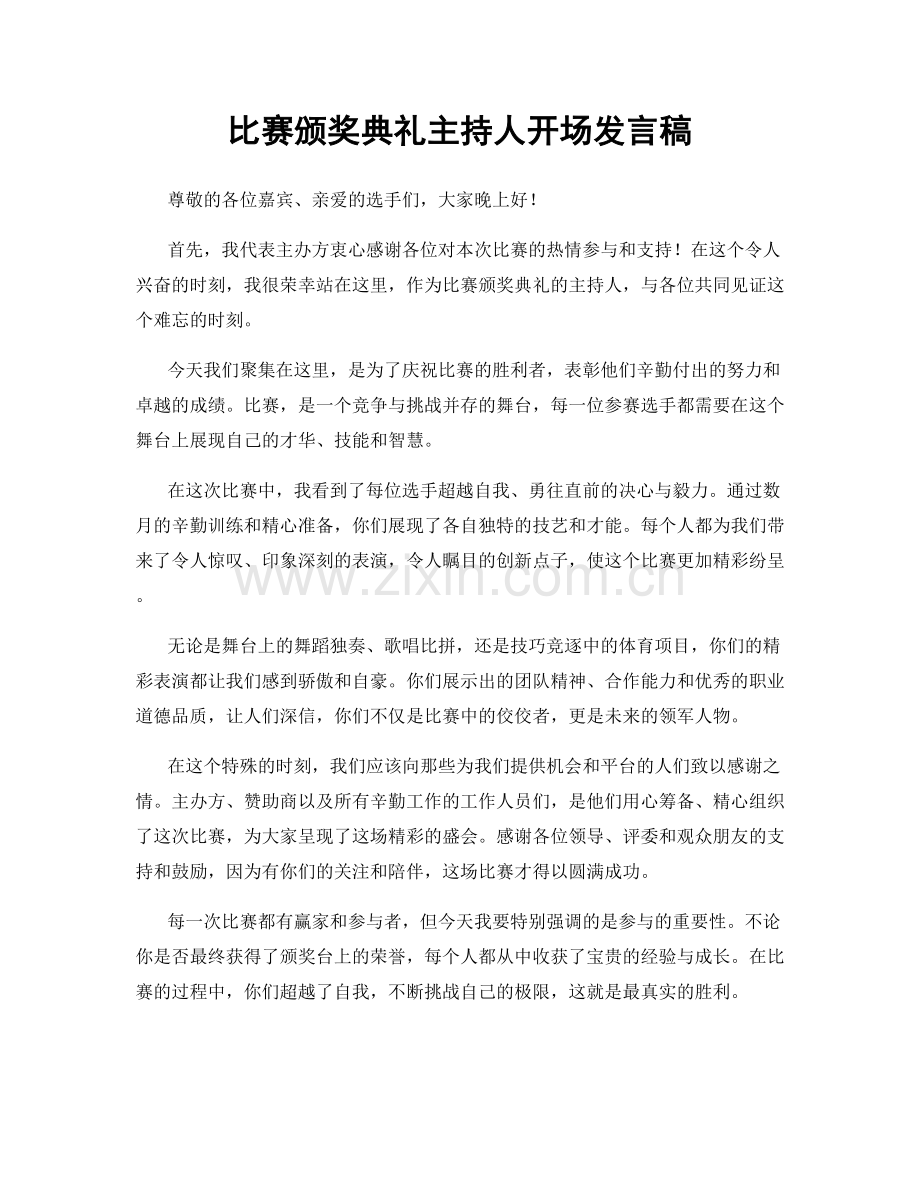 比赛颁奖典礼主持人开场发言稿

尊敬的各位嘉宾、亲爱的选手们，大家晚上好！

首先，我代表主办方衷心感谢各位对本次比赛的热情参与和支持！在这个令人兴奋的时刻，我很荣幸站在这里，作为比赛颁奖典礼的主持人，与各位共同见证这个难忘的时刻。

今天我们聚集在这里，是为了庆祝比赛的胜利者，表彰他们辛勤付出的努力和卓越的成绩。比赛，是一个竞争与挑战并存的舞台，每一位参赛选手都需要在这个舞台上展现自己的才华、技能和智慧。

在这次比赛中，我看到了每位选手超越自我、勇往直前的决心与毅力。通过数月的辛勤训练和精心准备，你们展现了各自独特的技艺和才能。每个人都为我们带来了令人惊叹、印象深刻的表演，令人瞩目的创新点子，使这个比赛更加精彩纷呈。

无论是舞台上的舞蹈独奏、歌唱比拼，还是技巧竞逐中的体育项目，你们的精彩表演都让我们感到骄傲和自豪。你们展示出的团队精神、合作能力和优秀的职业道德品质，让人们深信，你们不仅是比赛中的佼佼者，更是未来的领军人物。

在这个特殊的时刻，我们应该向那些为我们提供机会和平台的人们致以感谢之情。主办方、赞助商以及所有辛勤工作的工作人员们，是他们用心筹备、精心组织了这次比赛，为大家呈现了这场精彩的盛会。感谢各位领导、评委和观众朋友的支持和鼓励，因为有你们的关注和陪伴，这场比赛才得以圆满成功。

每一次比赛都有赢家和参与者，但今天我要特别强调的是参与的重要性。不论你是否最终获得了颁奖台上的荣誉，每个人都从中收获了宝贵的经验与成长。在比赛的过程中，你们超越了自我，不断挑战自己的极限，这就是最真实的胜利。

www.zixin.com.cn